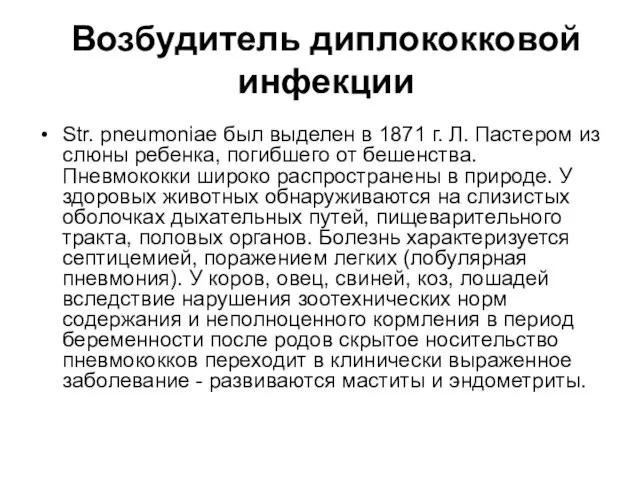 Возбудитель диплококковой инфекции

• Str. pneumoniae был выделен в 1871 г. Л. Пастером из слюны ребенка, погибшего от бешенства. Пневмококки широко распространены в природе. У здоровых животных обнаруживаются на слизистых оболочках дыхательных путей, пищеварительного тракта, половых органов. Болезнь характеризуется септицемией, поражением легких (лобулярная пневмония). У коров, овец, свиней, коз, лошадей вследствие нарушения зоотехнических норм содержания и неполноценного кормления в период беременности после родов скрытое носительство пневмококков переходит в клинически выраженное заболевание - развиваются маститы и эндометриты.